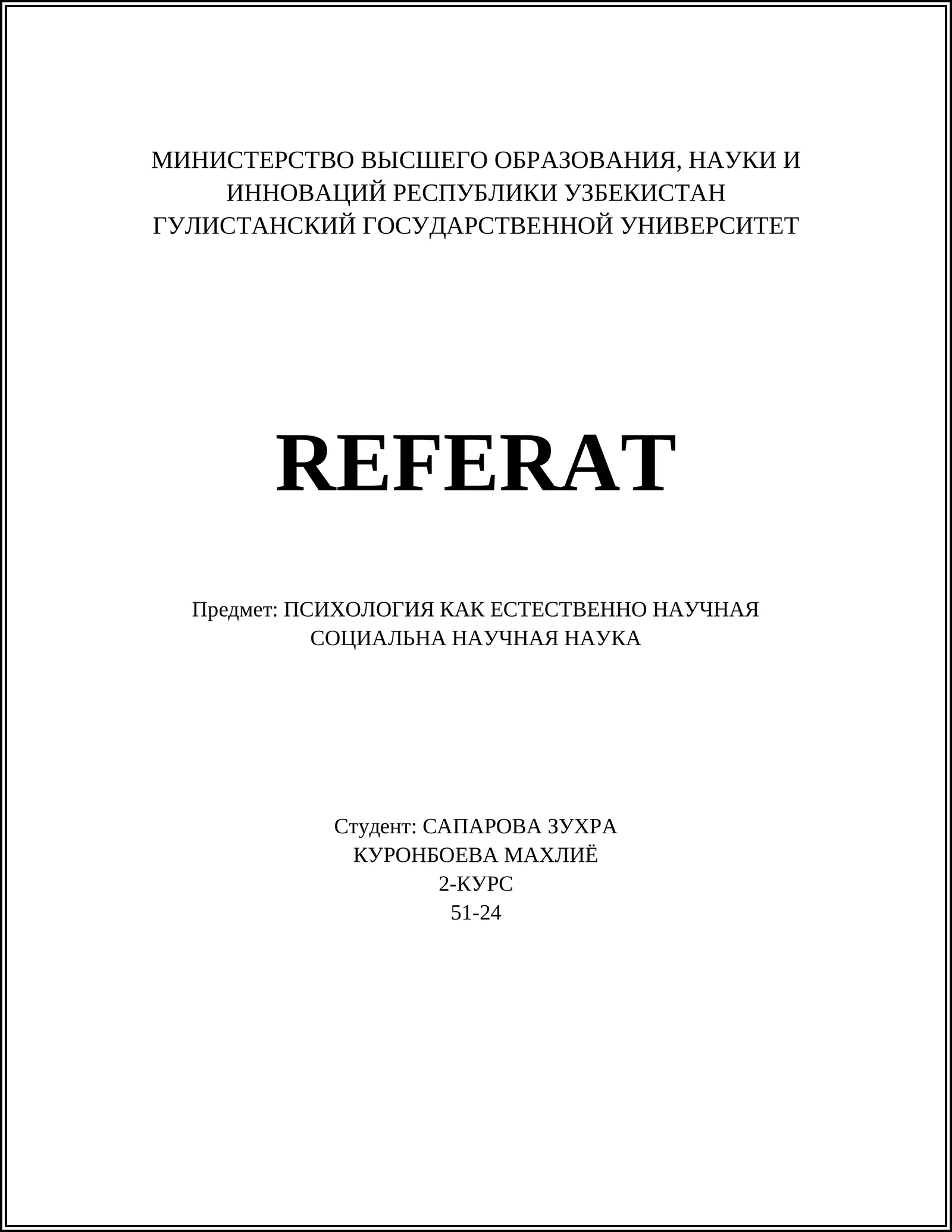 МИНИСТЕРСТВО ВЫСШЕГО ОБРАЗОВАНИЯ, НАУКИ И ИННОВАЦИЙ РЕСПУБЛИКИ УЗБЕКИСТАН
ГУЛИСТАНСКИЙ ГОСУДАРСТВЕННОЙ УНИВЕРСИТЕТ

REFERAT

Предмет: ПСИХОЛОГИЯ КАК ЕСТЕСТВЕННО НАУЧНАЯ СОЦИАЛЬНА НАУЧНАЯ НАУКА

Студент: САПАРОВА ЗУХРА
КУРОНБОЕВА МАХЛИЁ
2-КУРС
51-24